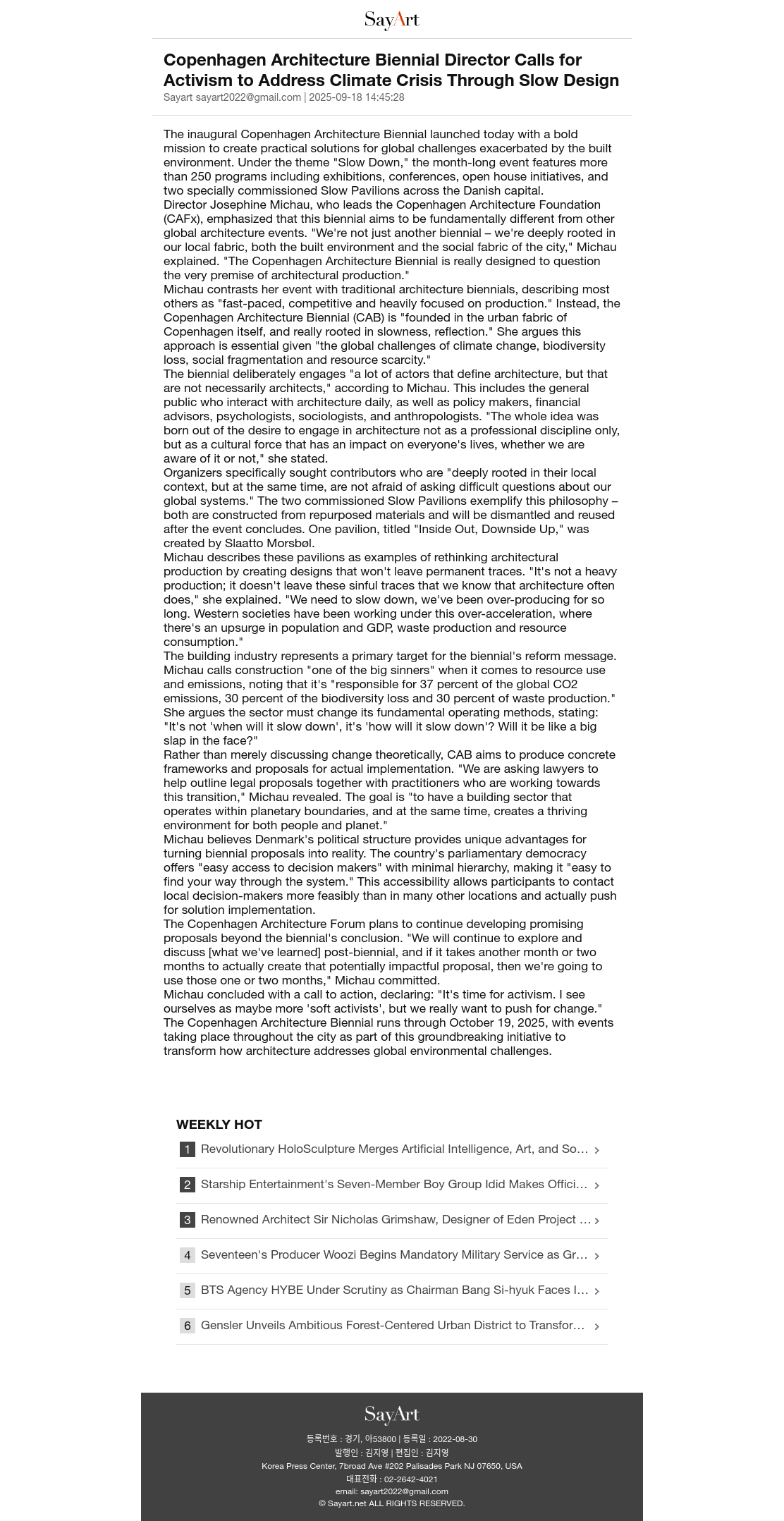 SayArt

Copenhagen Architecture Biennial Director Calls for Activism to Address Climate Crisis Through Slow Design

Sayart sayart2022@gmail.com | 2025-09-18 14:45:28

The inaugural Copenhagen Architecture Biennial launched today with a bold mission to create practical solutions for global challenges exacerbated by the built environment. Under the theme "Slow Down," the month-long event features more than 250 programs including exhibitions, conferences, open house initiatives, and two specially commissioned Slow Pavilions across the Danish capital.
Director Josephine Michau, who leads the Copenhagen Architecture Foundation (CAFx), emphasized that this biennial aims to be fundamentally different from other global architecture events. "We're not just another biennial – we're deeply rooted in our local fabric, both the built environment and the social fabric of the city," Michau explained. "The Copenhagen Architecture Biennial is really designed to question the very premise of architectural production."
Michau contrasts her event with traditional architecture biennials, describing most others as "fast-paced, competitive and heavily focused on production." Instead, the Copenhagen Architecture Biennial (CAB) is "founded in the urban fabric of Copenhagen itself, and really rooted in slowness, reflection." She argues this approach is essential given "the global challenges of climate change, biodiversity loss, social fragmentation and resource scarcity."
The biennial deliberately engages "a lot of actors that define architecture, but that are not necessarily architects," according to Michau. This includes the general public who interact with architecture daily, as well as policy makers, financial advisors, psychologists, sociologists, and anthropologists. "The whole idea was born out of the desire to engage in architecture not as a professional discipline only, but as a cultural force that has an impact on everyone's lives, whether we are aware of it or not," she stated.
Organizers specifically sought contributors who are "deeply rooted in their local context, but at the same time, are not afraid of asking difficult questions about our global systems." The two commissioned Slow Pavilions exemplify this philosophy – both are constructed from repurposed materials and will be dismantled and reused after the event concludes. One pavilion, titled "Inside Out, Downside Up," was created by Slaatto Morsbøl.
Michau describes these pavilions as examples of rethinking architectural production by creating designs that won't leave permanent traces. "It's not a heavy production; it doesn't leave these sinful traces that we know that architecture often does," she explained. "We need to slow down, we've been over-producing for so long. Western societies have been working under this over-acceleration, where there's an upsurge in population and GDP, waste production and resource consumption."
The building industry represents a primary target for the biennial's reform message. Michau calls construction "one of the big sinners" when it comes to resource use and emissions, noting that it's "responsible for 37 percent of the global CO2 emissions, 30 percent of the biodiversity loss and 30 percent of waste production." She argues the sector must change its fundamental operating methods, stating: "It's not 'when will it slow down', it's 'how will it slow down'? Will it be like a big slap in the face?"
Rather than merely discussing change theoretically, CAB aims to produce concrete frameworks and proposals for actual implementation. "We are asking lawyers to help outline legal proposals together with practitioners who are working towards this transition," Michau revealed. The goal is "to have a building sector that operates within planetary boundaries, and at the same time, creates a thriving environment for both people and planet."
Michau believes Denmark's political structure provides unique advantages for turning biennial proposals into reality. The country's parliamentary democracy offers "easy access to decision makers" with minimal hierarchy, making it "easy to find your way through the system." This accessibility allows participants to contact local decision-makers more feasibly than in many other locations and actually push for solution implementation.
The Copenhagen Architecture Forum plans to continue developing promising proposals beyond the biennial's conclusion. "We will continue to explore and discuss [what we've learned] post-biennial, and if it takes another month or two months to actually create that potentially impactful proposal, then we're going to use those one or two months," Michau committed.
Michau concluded with a call to action, declaring: "It's time for activism. I see ourselves as maybe more 'soft activists', but we really want to push for change."
The Copenhagen Architecture Biennial runs through October 19, 2025, with events taking place throughout the city as part of this groundbreaking initiative to transform how architecture addresses global environmental challenges.

WEEKLY HOT
1 Revolutionary HoloSculpture Merges Artificial Intelligence, Art, and So...
2 Starship Entertainment's Seven-Member Boy Group Idid Makes Offici...
3 Renowned Architect Sir Nicholas Grimshaw, Designer of Eden Project ...
4 Seventeen's Producer Woozi Begins Mandatory Military Service as Gr...
5 BTS Agency HYBE Under Scrutiny as Chairman Bang Si-hyuk Faces I...
6 Gensler Unveils Ambitious Forest-Centered Urban District to Transfor...

SayArt
등록번호 : 경기, 아53800 | 등록일 : 2022-08-30
발행인 : 김지영 | 편집인 : 김지영
Korea Press Center, 7broad Ave #202 Palisades Park NJ 07650, USA
대표전화 : 02-2642-4021
email: sayart2022@gmail.com
© Sayart.net ALL RIGHTS RESERVED.